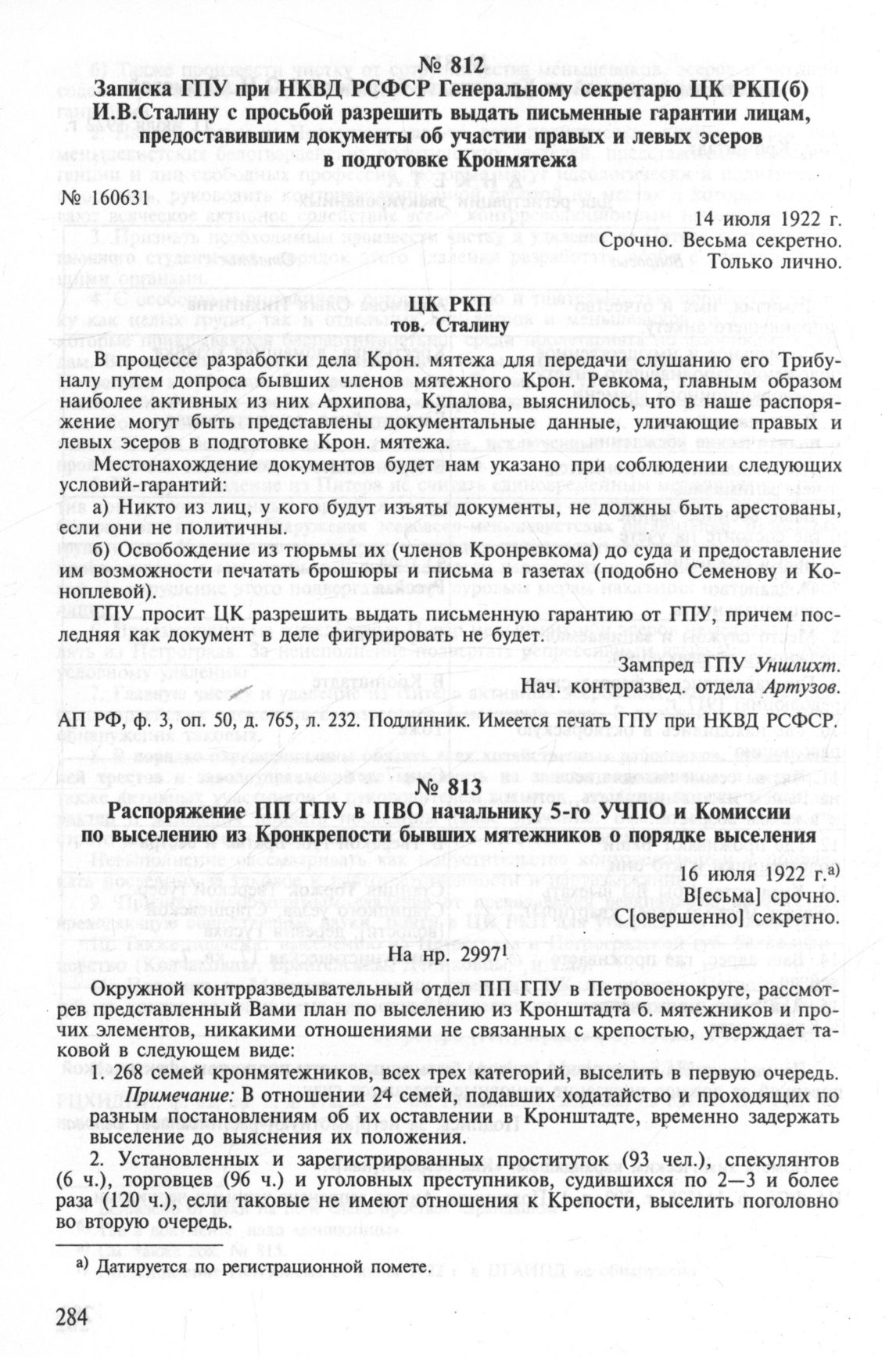 № 812
Записка ГПУ при НКВД РСФСР Генеральному секретарю ЦК РКП(б) И.В.Сталину с просьбой разрешить выдать письменные гарантии лицам, предоставившим документы об участии правых и левых эсеров в подготовке Кронмятежа

№ 160631

14 июля 1922 г.
Срочно. Весьма секретно.
Только лично.

ЦК РКП
тов. Сталину

В процессе разработки дела Крон. мятежа для передачи слушанию его Трибуналу путем допроса бывших членов мятежного Крон. Ревкома, главным образом наиболее активных из них Архипова, Купалова, выяснилось, что в наше распоряжение могут быть представлены документальные данные, уличающие правых и левых эсеров в подготовке Крон. мятежа.

Местонахождение документов будет нам указано при соблюдении следующих условий-гарантий:

а) Никто из лиц, у кого будут изъяты документы, не должны быть арестованы, если они не политичны.

б) Освобождение из тюрьмы их (членов Кронревкома) до суда и предоставление им возможности печатать брошюры и письма в газетах (подобно Семенову и Коноплевой).

ГПУ просит ЦК разрешить выдать письменную гарантию от ГПУ, причем последняя как документ в деле фигурировать не будет.

Зампред ГПУ Уншлихт.
Нач. контрразвед. отдела Артузов.

АП РФ, ф. 3, оп. 50, д. 765, л. 232. Подлинник. Имеется печать ГПУ при НКВД РСФСР.

№ 813
Распоряжение ПП ГПУ в ПВО начальнику 5-го УЧПО и Комиссии по выселению из Кронкрепости бывших мятежников о порядке выселения

16 июля 1922 г.$^{а)}$
В[есьма] срочно.
С[овершенно] секретно.

На нр. 2997$^1$

Окружной контрразведывательный отдел ПП ГПУ в Петровоенокруге, рассмотрев представленный Вами план по выселению из Кронштадта б. мятежников и прочих элементов, никакими отношениями не связанных с крепостью, утверждает таковой в следующем виде:

1. 268 семей кронмятежников, всех трех категорий, выселить в первую очередь.

Примечание: В отношении 24 семей, подавших ходатайство и проходящих по разным постановлениям об их оставлении в Кронштадте, временно задержать выселение до выяснения их положения.

2. Установленных и зарегистрированных проституток (93 чел.), спекулянтов (6 ч.), торговцев (96 ч.) и уголовных преступников, судившихся по 2—3 и более раза (120 ч.), если таковые не имеют отношения к Крепости, выселить поголовно во вторую очередь.

а) Датируется по регистрационной помете.

284